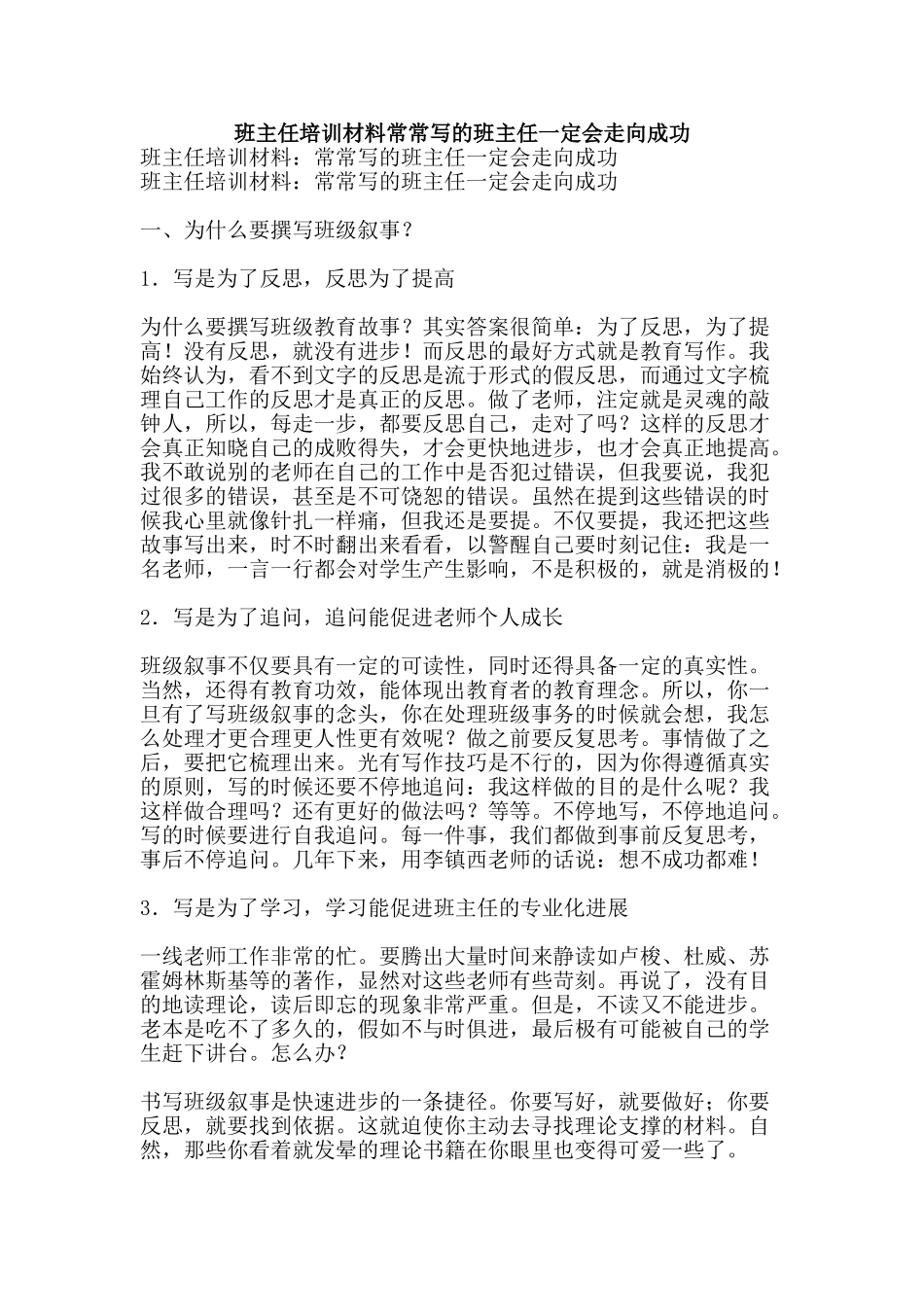 班主任培训材料常常写的班主任一定会走向成功

班主任培训材料：常常写的班主任一定会走向成功

班主任培训材料：常常写的班主任一定会走向成功

一、为什么要撰写班级叙事？

1．写是为了反思，反思为了提高

为什么要撰写班级教育故事？其实答案很简单：为了反思，为了提高！没有反思，就没有进步！而反思的最好方式就是教育写作。我始终认为，看不到文字的反思是流于形式的假反思，而通过文字梳理自己工作的反思才是真正的反思。做了老师，注定就是灵魂的敲钟人，所以，每走一步，都要反思自己，走对了吗？这样的反思才会真正知晓自己的成败得失，才会更快地进步，也才会真正地提高。我不敢说别的老师在自己的工作中是否犯过错误，但我要说，我犯过很多的错误，甚至是不可饶恕的错误。虽然在提到这些错误的时候我心里就像针扎一样痛，但我还是要提。不仅要提，我还把这些故事写出来，时不时翻出来看看，以警醒自己要时刻记住：我是一名老师，一言一行都会对学生产生影响，不是积极的，就是消极的！

2．写是为了追问，追问能促进老师个人成长

班级叙事不仅要具有一定的可读性，同时还得具备一定的真实性。当然，还得有教育功效，能体现出教育者的教育理念。所以，你一旦有了写班级叙事的念头，你在处理班级事务的时候就会想，我怎么处理才更合理更人性更有效呢？做之前要反复思考。事情做了之后，要把它梳理出来。光有写作技巧是不行的，因为你得遵循真实的原则，写的时候还要不停地追问：我这样做的目的是什么呢？我这样做合理吗？还有更好的做法吗？等等。不停地写，不停地追问。写的时候要进行自我追问。每一件事，我们都做到事前反复思考，事后不停追问。几年下来，用李镇西老师的话说：想不成功都难！

3．写是为了学习，学习能促进班主任的专业化进展

一线老师工作非常的忙。要腾出大量时间来静读如卢梭、杜威、苏霍姆林斯基等的著作，显然对这些老师有些苛刻。再说了，没有目的地读理论，读后即忘的现象非常严重。但是，不读又不能进步。老本是吃不了多久的，假如不与时俱进，最后极有可能被自己的学生赶下讲台。怎么办？

书写班级叙事是快速进步的一条捷径。你要写好，就要做好；你要反思，就要找到依据。这就迫使你主动去寻找理论支撑的材料。自然，那些你看着就发晕的理论书籍在你眼里也变得可爱一些了。